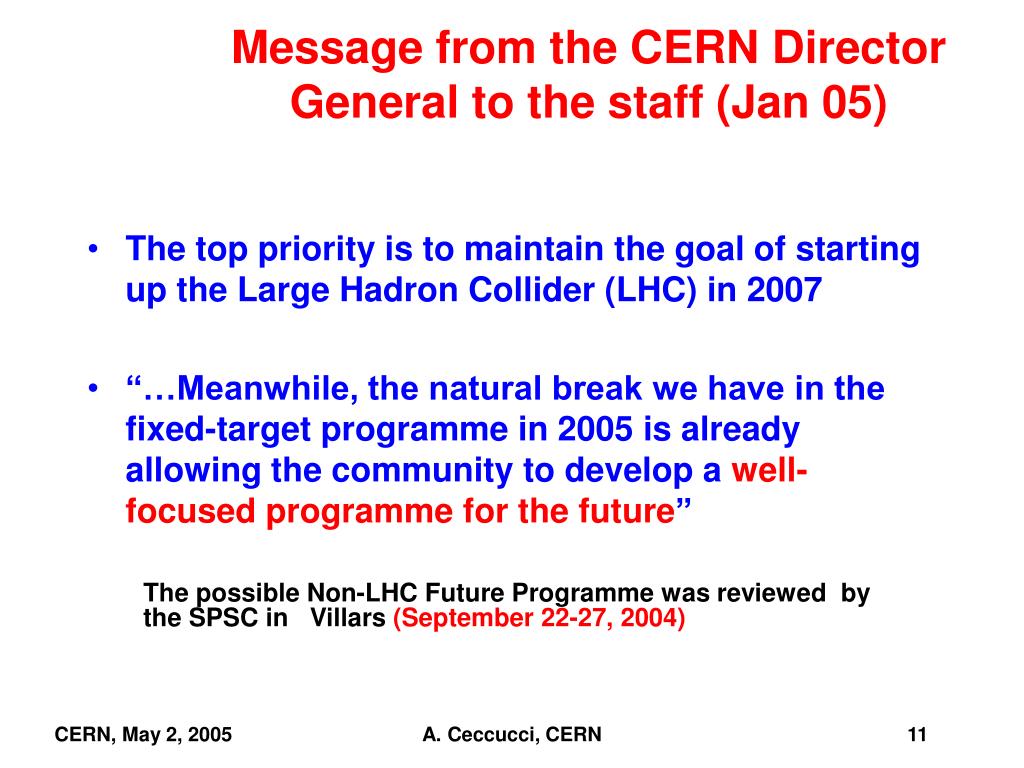 Message from the CERN Director General to the staff (Jan 05)

• The top priority is to maintain the goal of starting up the Large Hadron Collider (LHC) in 2007

• “…Meanwhile, the natural break we have in the fixed-target programme in 2005 is already allowing the community to develop a well-focused programme for the future”

The possible Non-LHC Future Programme was reviewed by the SPSC in Villars (September 22-27, 2004)

CERN, May 2, 2005

A. Ceccucci, CERN

11